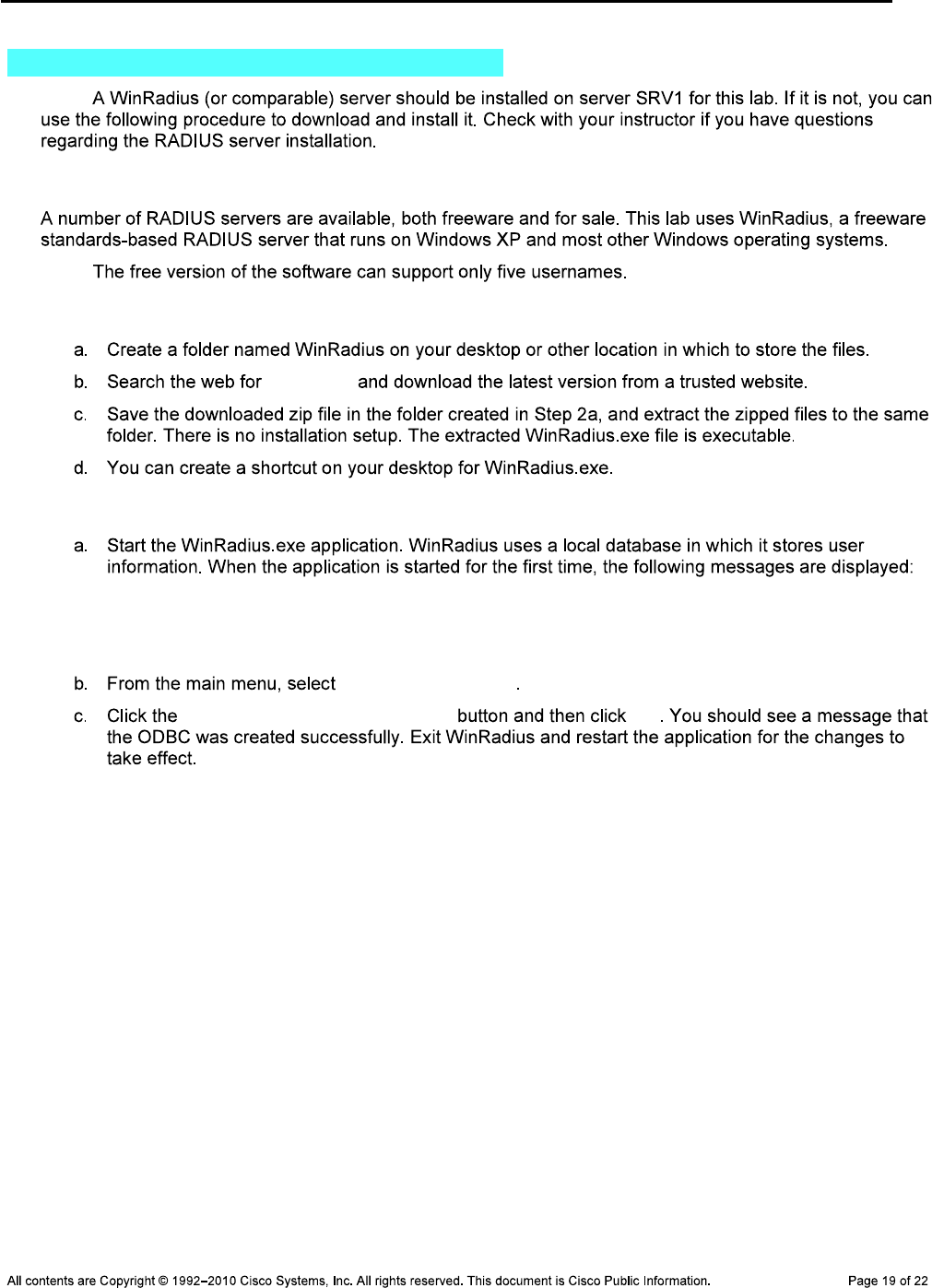 A WinRadius (or comparable) server should be installed on server SRV1 for this lab. If it is not, you can use the following procedure to download and install it. Check with your instructor if you have questions regarding the RADIUS server installation.

A number of RADIUS servers are available, both freeware and for sale. This lab uses WinRadius, a freeware standards-based RADIUS server that runs on Windows XP and most other Windows operating systems.

The free version of the software can support only five usernames.

a. Create a folder named WinRadius on your desktop or other location in which to store the files.

b. Search the web for and download the latest version from a trusted website.

c. Save the downloaded zip file in the folder created in Step 2a, and extract the zipped files to the same folder. There is no installation setup. The extracted WinRadius.exe file is executable.

d. You can create a shortcut on your desktop for WinRadius.exe.

a. Start the WinRadius.exe application. WinRadius uses a local database in which it stores user information. When the application is started for the first time, the following messages are displayed:

b. From the main menu, select .

c. Click the button and then click . You should see a message that the ODBC was created successfully. Exit WinRadius and restart the application for the changes to take effect.

All contents are Copyright © 1992–2010 Cisco Systems, Inc. All rights reserved. This document is Cisco Public Information.

Page 19 of 22